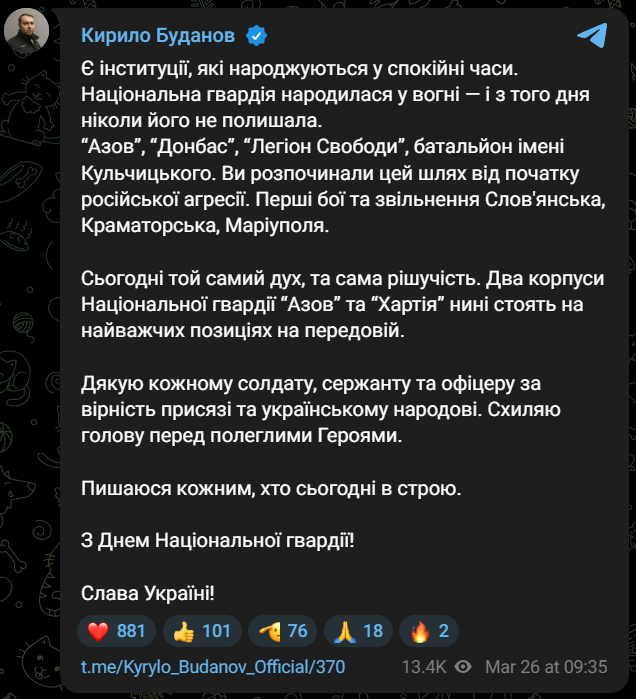 Кирило Буданов

Є інституції, які народжуються у спокійні часи. Національна гвардія народилася у вогні — і з того дня ніколи його не полишала.
“Азов”, “Донбас”, “Легіон Свободи”, батальйон імені Кульчицького. Ви розпочинали цей шлях від початку російської агресії. Перші бої та звільнення Слов'янська, Краматорська, Маріуполя.

Сьогодні той самий дух, та сама рішучість. Два корпуси Національної гвардії “Азов” та “Хартія” нині стоять на найважчих позиціях на передовій.

Дякую кожному солдату, сержанту та офіцеру за вірність присязі та українському народові. Схиляю голову перед полеглими Героями.

Пишаюся кожним, хто сьогодні в строю.

З Днем Національної гвардії!

Слава Україні!

❤️ 881 👍 101 🫡 76 🙏 18 🔥 2

t.me/Kyrylo_Budanov_Official/370 13.4K Mar 26 at 09:35